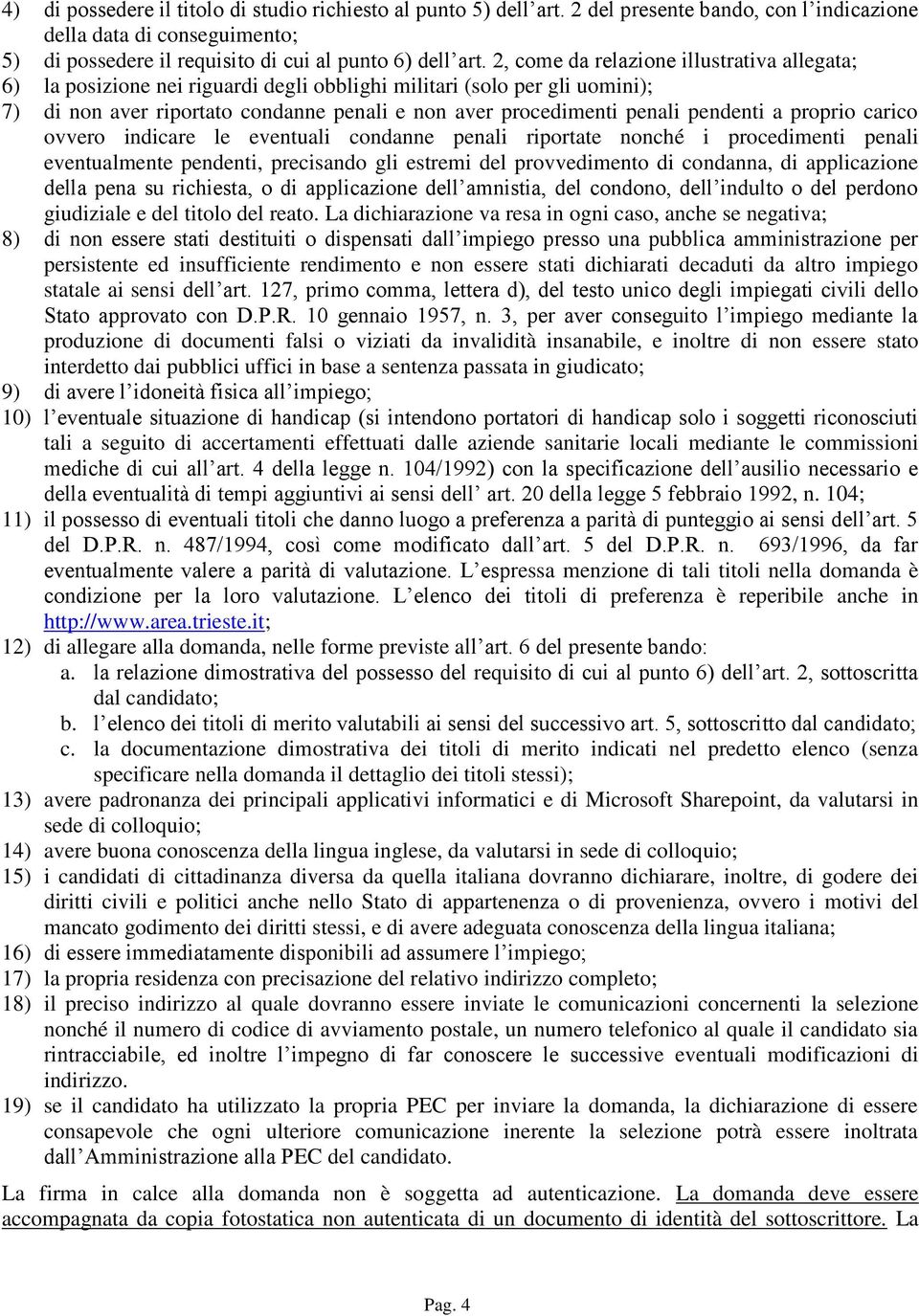 4) di possedere il titolo di studio richiesto al punto 5) dell'art. 2 del presente bando, con l'indicazione della data di conseguimento;
5) di possedere il requisito di cui al punto 6) dell'art. 2, come da relazione illustrativa allegata;
6) la posizione nei riguardi degli obblighi militari (solo per gli uomini);
7) di non aver riportato condanne penali e non aver procedimenti penali pendenti a proprio carico ovvero indicare le eventuali condanne penali riportate nonché i procedimenti penali eventualmente pendenti, precisando gli estremi del provvedimento di condanna, di applicazione della pena su richiesta, o di applicazione dell'amnistia, del condono, dell'indulto o del perdono giudiziale e del titolo del reato. La dichiarazione va resa in ogni caso, anche se negativa;
8) di non essere stati destituiti o dispensati dall'impiego presso una pubblica amministrazione per persistente ed insufficiente rendimento e non essere stati dichiarati decaduti da altro impiego statale ai sensi dell'art. 127, primo comma, lettera d), del testo unico degli impiegati civili dello Stato approvato con D.P.R. 10 gennaio 1957, n. 3, per aver conseguito l'impiego mediante la produzione di documenti falsi o viziati da invalidità insanabile, e inoltre di non essere stato interdetto dai pubblici uffici in base a sentenza passata in giudicato;
9) di avere l'idoneità fisica all'impiego;
10) l'eventuale situazione di handicap (si intendono portatori di handicap solo i soggetti riconosciuti tali a seguito di accertamenti effettuati dalle aziende sanitarie locali mediante le commissioni mediche di cui all'art. 4 della legge n. 104/1992) con la specificazione dell'ausilio necessario e della eventualità di tempi aggiuntivi ai sensi dell' art. 20 della legge 5 febbraio 1992, n. 104;
11) il possesso di eventuali titoli che danno luogo a preferenza a parità di punteggio ai sensi dell'art. 5 del D.P.R. n. 487/1994, così come modificato dall'art. 5 del D.P.R. n. 693/1996, da far eventualmente valere a parità di valutazione. L'espressa menzione di tali titoli nella domanda è condizione per la loro valutazione. L'elenco dei titoli di preferenza è reperibile anche in http://www.area.trieste.it;
12) di allegare alla domanda, nelle forme previste all'art. 6 del presente bando:
a. la relazione dimostrativa del possesso del requisito di cui al punto 6) dell'art. 2, sottoscritta dal candidato;
b. l'elenco dei titoli di merito valutabili ai sensi del successivo art. 5, sottoscritto dal candidato;
c. la documentazione dimostrativa dei titoli di merito indicati nel predetto elenco (senza specificare nella domanda il dettaglio dei titoli stessi);
13) avere padronanza dei principali applicativi informatici e di Microsoft Sharepoint, da valutarsi in sede di colloquio;
14) avere buona conoscenza della lingua inglese, da valutarsi in sede di colloquio;
15) i candidati di cittadinanza diversa da quella italiana dovranno dichiarare, inoltre, di godere dei diritti civili e politici anche nello Stato di appartenenza o di provenienza, ovvero i motivi del mancato godimento dei diritti stessi, e di avere adeguata conoscenza della lingua italiana;
16) di essere immediatamente disponibili ad assumere l'impiego;
17) la propria residenza con precisazione del relativo indirizzo completo;
18) il preciso indirizzo al quale dovranno essere inviate le comunicazioni concernenti la selezione nonché il numero di codice di avviamento postale, un numero telefonico al quale il candidato sia rintracciabile, ed inoltre l'impegno di far conoscere le successive eventuali modificazioni di indirizzo.
19) se il candidato ha utilizzato la propria PEC per inviare la domanda, la dichiarazione di essere consapevole che ogni ulteriore comunicazione inerente la selezione potrà essere inoltrata dall'Amministrazione alla PEC del candidato.

La firma in calce alla domanda non è soggetta ad autenticazione. La domanda deve essere accompagnata da copia fotostatica non autenticata di un documento di identità del sottoscrittore. La

Pag. 4